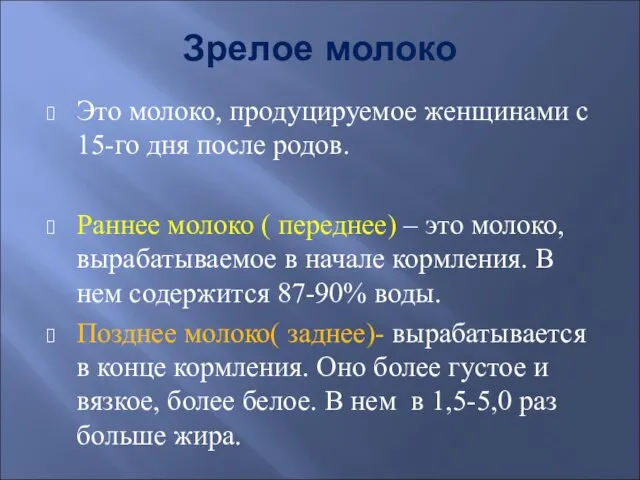 Зрелое молоко

Это молоко, продуцируемое женщинами с 15-го дня после родов.

Раннее молоко ( переднее) – это молоко, вырабатываемое в начале кормления. В нем содержится 87-90% воды.

Позднее молоко( заднее)- вырабатывается в конце кормления. Оно более густое и вязкое, более белое. В нем в 1,5-5,0 раз больше жира.